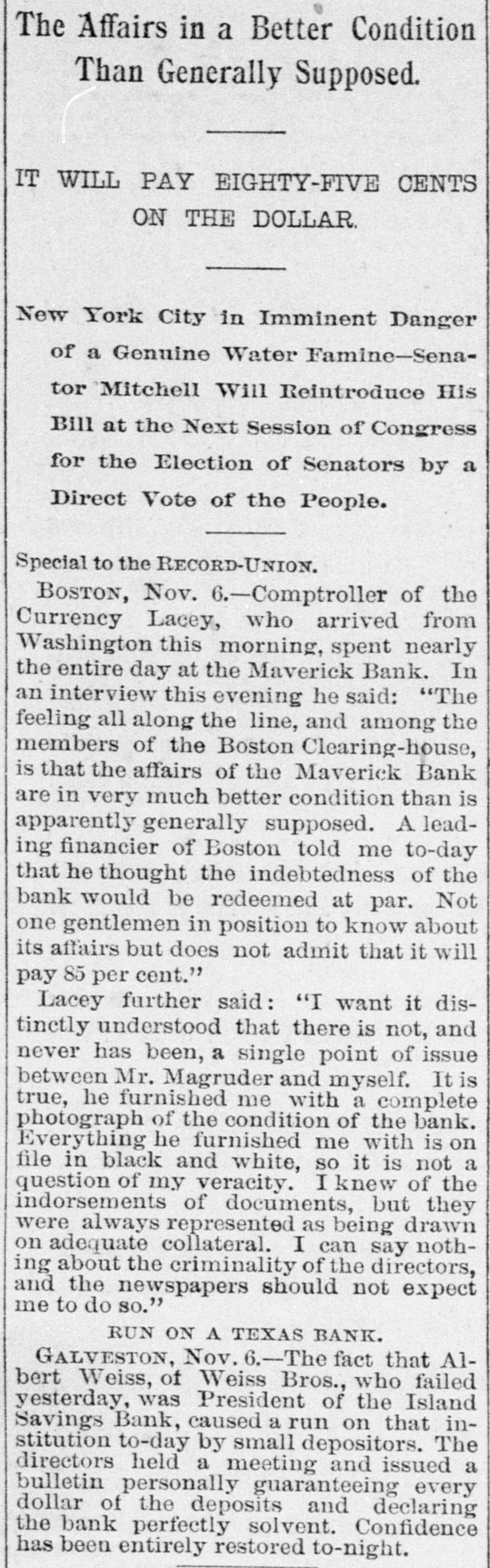 The Affairs in a Better Condition Than Generally Supposed.

IT WILL PAY EIGHTY-FIVE CENTS ON THE DOLLAR.

New York City in Imminent Danger of a Genuine Water Famine—Senator Mitchell Will Reintroduce His Bill at the Next Session of Congress for the Election of Senators by a Direct Vote of the People.

Special to the RECORD-UNION.

BOSTON, Nov. 6.—Comptroller of the Currency Lacey, who arrived from Washington this morning, spent nearly the entire day at the Maverick Bank. In an interview this evening he said: "The feeling all along the line, and among the members of the Boston Clearing-house, is that the affairs of the Maverick Bank are in very much better condition than is apparently generally supposed. A leading financier of Boston told me to-day that he thought the indebtedness of the bank would be redeemed at par. Not one gentlemen in position to know about its affairs but does not admit that it will pay 85 per cent."

Lacey further said: "I want it distinctly understood that there is not, and never has been, a single point of issue between Mr. Magruder and myself. It is true, he furnished me with a complete photograph of the condition of the bank. Everything he furnished me with is on file in black and white, so it is not a question of my veracity. I knew of the indorsements of documents, but they were always represented as being drawn on adequate collateral. I can say nothing about the criminality of the directors, and the newspapers should not expect me to do so."

RUN ON A TEXAS BANK.

GALVESTON, Nov. 6.—The fact that Albert Weiss, of Weiss Bros., who failed yesterday, was President of the Island Savings Bank, caused a run on that institution to-day by small depositors. The directors held a meeting and issued a bulletin personally guaranteeing every dollar of the deposits and declaring the bank perfectly solvent. Confidence has been entirely restored to-night.